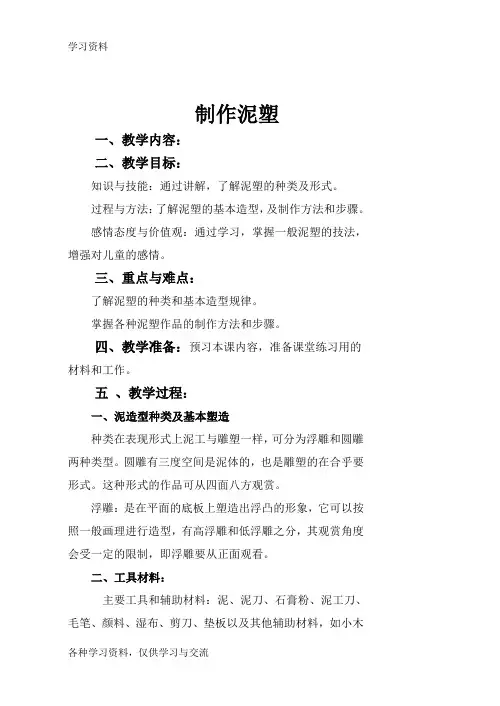 学习资料

制作泥塑

一、教学内容：

二、教学目标：

知识与技能：通过讲解，了解泥塑的种类及形式。

过程与方法：了解泥塑的基本造型，及制作方法和步骤。

感情态度与价值观：通过学习，掌握一般泥塑的技法，增强对儿童的感情。

三、重点与难点：

了解泥塑的种类和基本造型规律。

掌握各种泥塑作品的制作方法和步骤。

四、教学准备：预习本课内容，准备课堂练习用的材料和工作。

五 、教学过程：

一、泥造型种类及基本塑造

种类在表现形式上泥工与雕塑一样，可分为浮雕和圆雕两种类型。圆雕有三度空间是泥体的，也是雕塑的在合乎要形式。这种形式的作品可从四面八方观赏。

浮雕：是在平面的底板上塑造出浮凸的形象，它可以按照一般画理进行造型，有高浮雕和低浮雕之分，其观赏角度会受一定的限制，即浮雕要从正面观看。

二、工具材料：

主要工具和辅助材料：泥、泥刀、石膏粉、泥工刀、毛笔、颜料、湿布、剪刀、垫板以及其他辅助材料，如小木

各种学习资料，仅供学习与交流